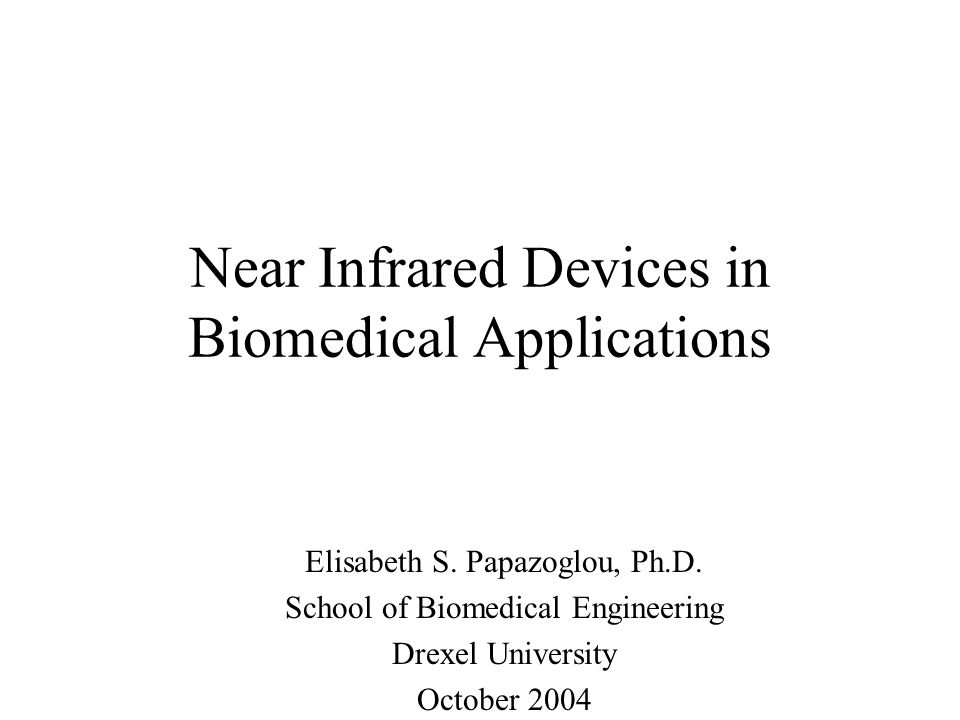 Near Infrared Devices in Biomedical Applications

Elisabeth S. Papazoglou, Ph.D.
School of Biomedical Engineering
Drexel University
October 2004